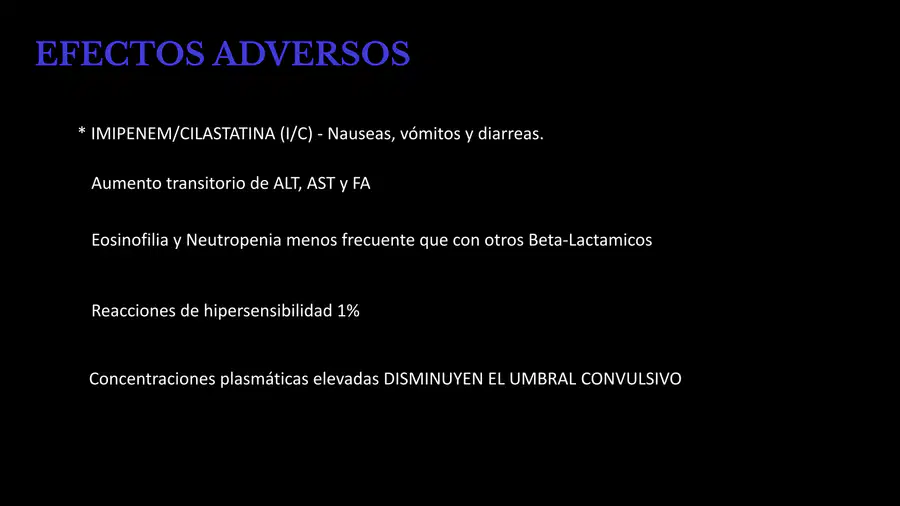 EFECTOS ADVERSOS

* IMIPENEM/CILASTATINA (I/C) - Nauseas, vómitos y diarreas.

Aumento transitorio de ALT, AST y FA

Eosinofilia y Neutropenia menos frecuente que con otros Beta-Lactamicos

Reacciones de hipersensibilidad 1%

Concentraciones plasmáticas elevadas DISMINUYEN EL UMBRAL CONVULSIVO